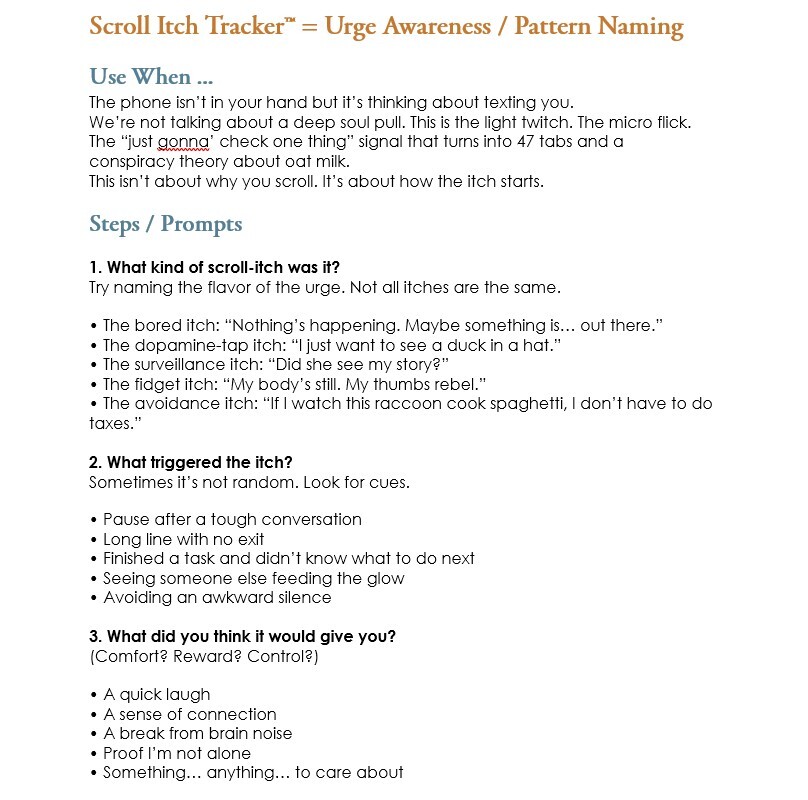 Scroll Itch Tracker™ = Urge Awareness / Pattern Naming

Use When ...

The phone isn't in your hand but it's thinking about texting you.
We're not talking about a deep soul pull. This is the light twitch. The micro flick.
The "just gonna' check one thing" signal that turns into 47 tabs and a conspiracy theory about oat milk.
This isn't about why you scroll. It's about how the itch starts.

Steps / Prompts

1. What kind of scroll-itch was it?
Try naming the flavor of the urge. Not all itches are the same.

• The bored itch: "Nothing's happening. Maybe something is… out there."
• The dopamine-tap itch: "I just want to see a duck in a hat."
• The surveillance itch: "Did she see my story?"
• The fidget itch: "My body's still. My thumbs rebel."
• The avoidance itch: "If I watch this raccoon cook spaghetti, I don't have to do taxes."

2. What triggered the itch?
Sometimes it's not random. Look for cues.

• Pause after a tough conversation
• Long line with no exit
• Finished a task and didn't know what to do next
• Seeing someone else feeding the glow
• Avoiding an awkward silence

3. What did you think it would give you?
(Comfort? Reward? Control?)

• A quick laugh
• A sense of connection
• A break from brain noise
• Proof I'm not alone
• Something… anything… to care about